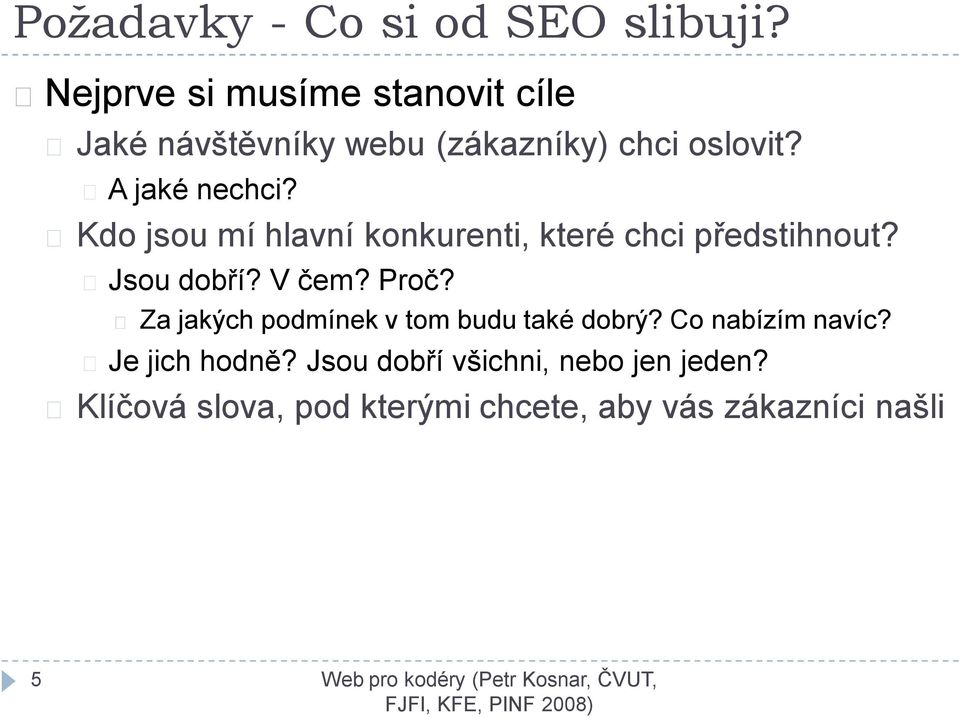 Požadavky - Co si od SEO slibuji?

Nejprve si musíme stanovit cíle

Jaké návštěvníky webu (zákazníky) chci oslovit?

A jaké nechci?

Kdo jsou mí hlavní konkurenti, které chci předstihnout?

Jsou dobří? V čem? Proč?

Za jakých podmínek v tom budu také dobrý? Co nabízím navíc?

Je jich hodně? Jsou dobří všichni, nebo jen jeden?

Klíčová slova, pod kterými chcete, aby vás zákazníci našli

5

Web pro kodéry (Petr Kosnar, ČVUT, FJFI, KFE, PINF 2008)